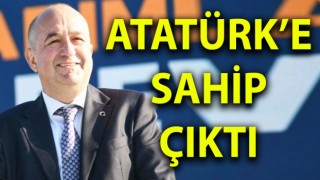 ATATÜRK'E SAHİP ÇIKTI